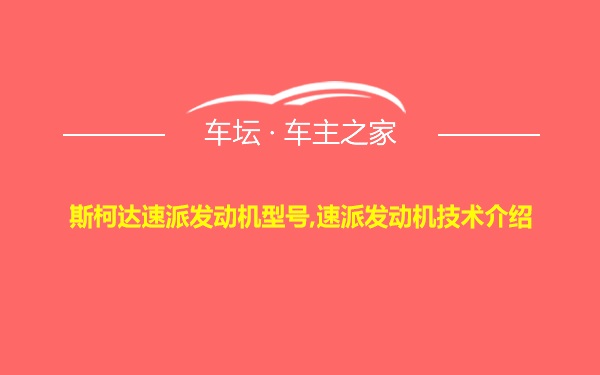 车坛 · 车主之家

斯柯达速派发动机型号,速派发动机技术介绍